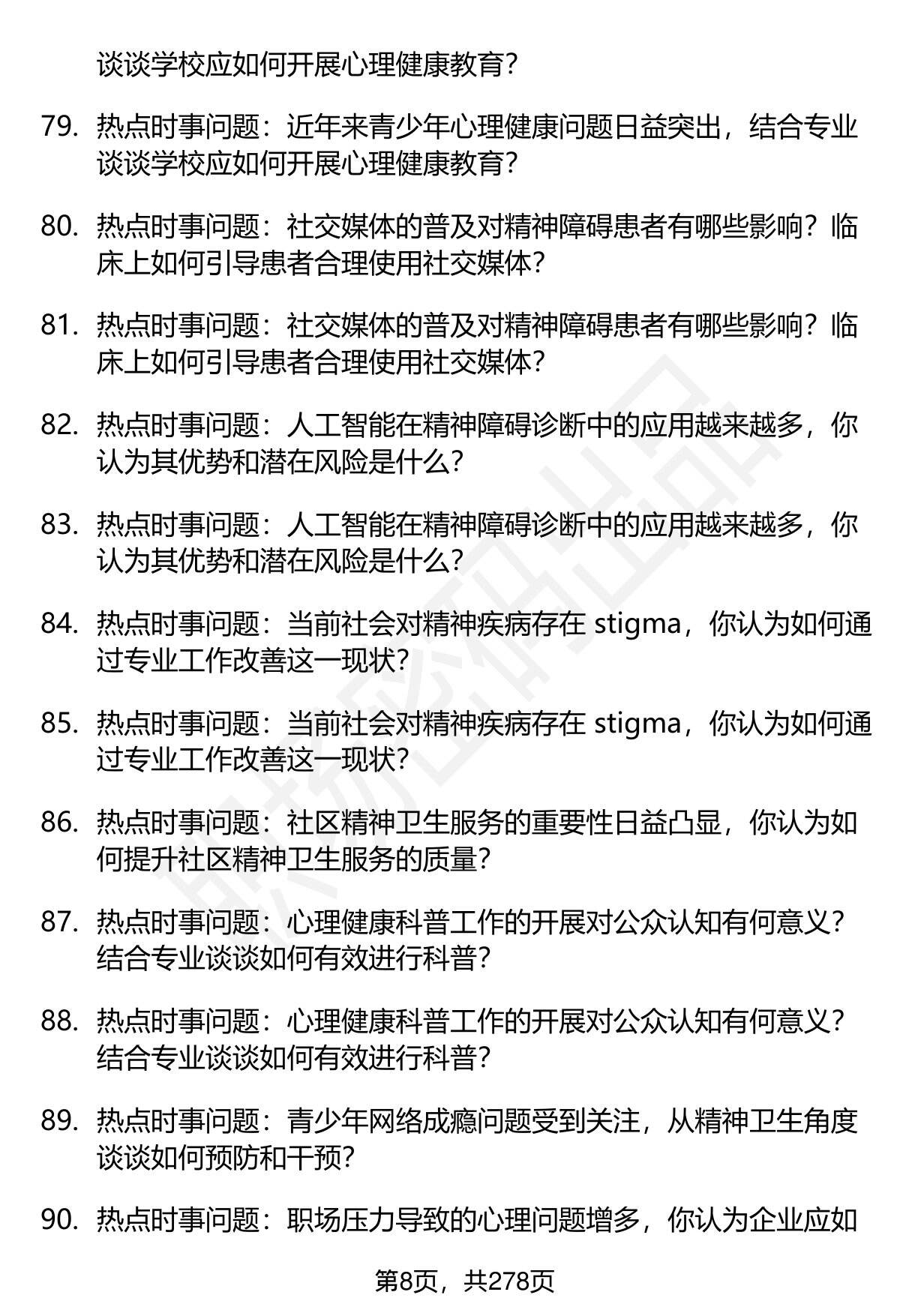 谈谈学校应如何开展心理健康教育？

79. 热点时事问题：近年来青少年心理健康问题日益突出，结合专业谈谈学校应如何开展心理健康教育？

80. 热点时事问题：社交媒体的普及对精神障碍患者有哪些影响？临床上如何引导患者合理使用社交媒体？

81. 热点时事问题：社交媒体的普及对精神障碍患者有哪些影响？临床上如何引导患者合理使用社交媒体？

82. 热点时事问题：人工智能在精神障碍诊断中的应用越来越多，你认为其优势和潜在风险是什么？

83. 热点时事问题：人工智能在精神障碍诊断中的应用越来越多，你认为其优势和潜在风险是什么？

84. 热点时事问题：当前社会对精神疾病存在 stigma，你认为如何通过专业工作改善这一现状？

85. 热点时事问题：当前社会对精神疾病存在 stigma，你认为如何通过专业工作改善这一现状？

86. 热点时事问题：社区精神卫生服务的重要性日益凸显，你认为如何提升社区精神卫生服务的质量？

87. 热点时事问题：心理健康科普工作的开展对公众认知有何意义？结合专业谈谈如何有效进行科普？

88. 热点时事问题：心理健康科普工作的开展对公众认知有何意义？结合专业谈谈如何有效进行科普？

89. 热点时事问题：青少年网络成瘾问题受到关注，从精神卫生角度谈谈如何预防和干预？

90. 热点时事问题：职场压力导致的心理问题增多，你认为企业应如

第8页，共278页